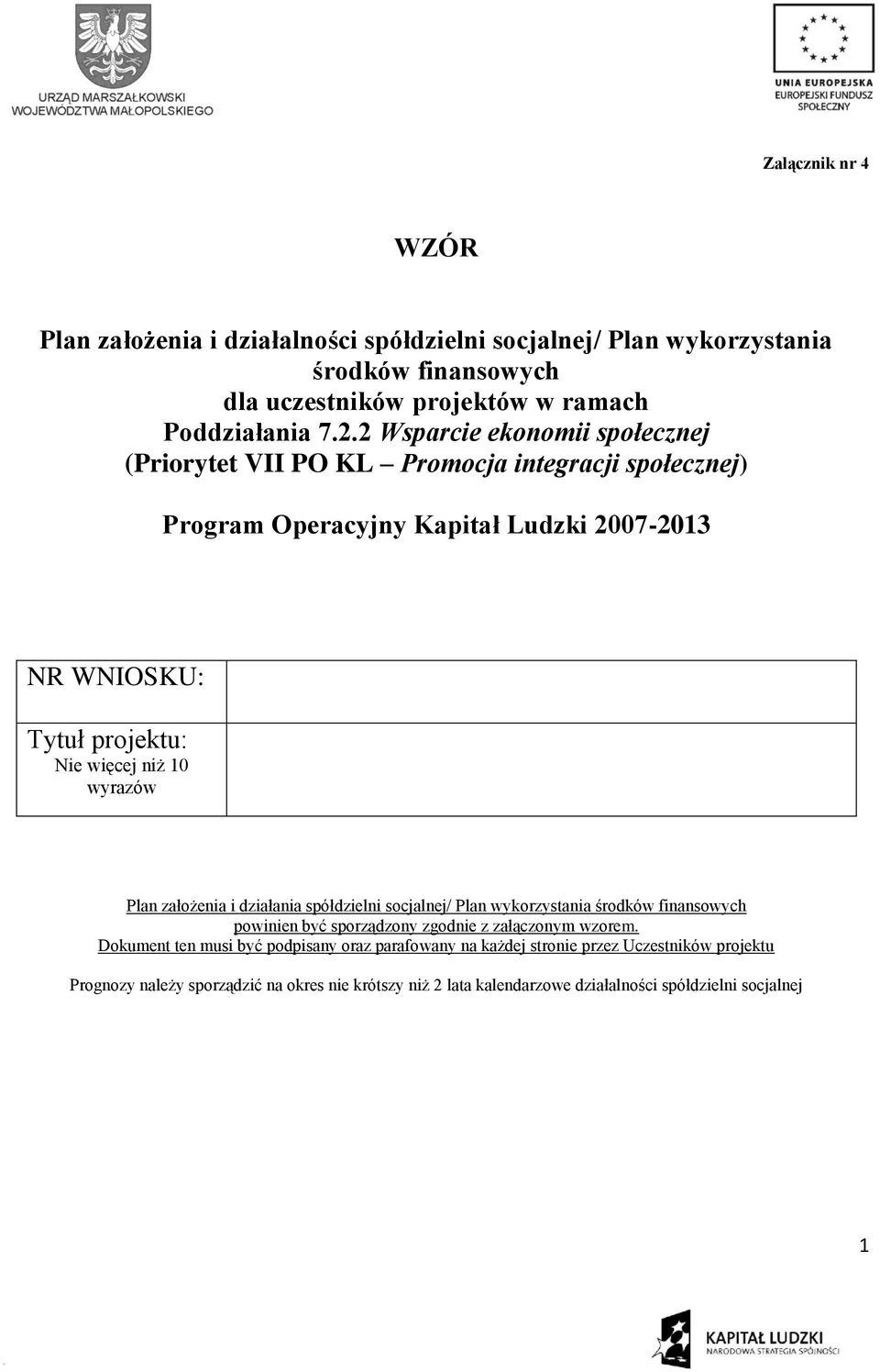 URZĄD MARSZAŁKOWSKI WOJEWÓDZTWA MAŁOPOLSKIEGO

UNIA EUROPEJSKA
EUROPEJSKI FUNDUSZ SPOŁECZNY

Załącznik nr 4

WZÓR

Plan założenia i działalności spółdzielni socjalnej/ Plan wykorzystania środków finansowych dla uczestników projektów w ramach Poddziałania 7.2.2 Wsparcie ekonomii społecznej (Priorytet VII PO KL – Promocja integracji społecznej)

Program Operacyjny Kapitał Ludzki 2007-2013

| NR WNIOSKU: | |
|---|---|
| Tytuł projektu: Nie więcej niż 10 wyrazów | |

Plan założenia i działania spółdzielni socjalnej/ Plan wykorzystania środków finansowych powinien być sporządzony zgodnie z załączonym wzorem.
Dokument ten musi być podpisany oraz parafowany na każdej stronie przez Uczestników projektu

Prognozy należy sporządzić na okres nie krótszy niż 2 lata kalendarzowe działalności spółdzielni socjalnej

1

KAPITAŁ LUDZKI
NARODOWA STRATEGIA SPÓJNOŚCI